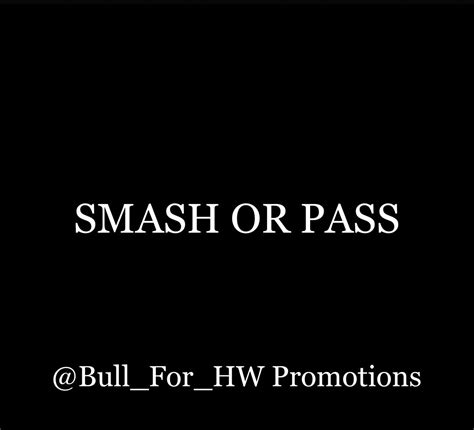 SMASH OR PASS

@Bull_For_HW Promotions